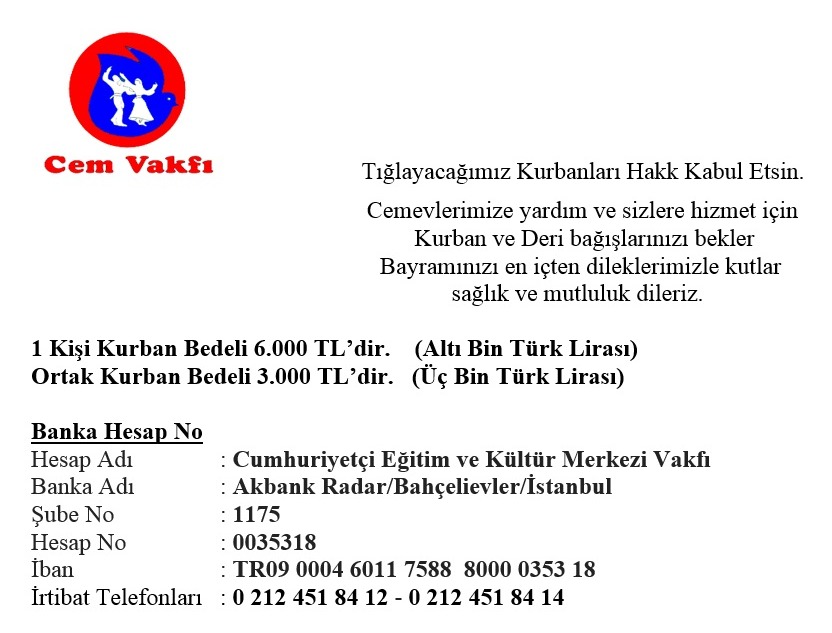 Cem Vakfı

Tığlayacağımız Kurbanları Hakk Kabul Etsin.

Cemevlerimize yardım ve sizlere hizmet için Kurban ve Deri bağışlarınızı bekler Bayramınızı en içten dileklerimizle kutlar sağlık ve mutluluk dileriz.

1 Kişi Kurban Bedeli 6.000 TL'dir. (Altı Bin Türk Lirası)
Ortak Kurban Bedeli 3.000 TL'dir. (Üç Bin Türk Lirası)

Banka Hesap No
Hesap Adı : Cumhuriyetçi Eğitim ve Kültür Merkezi Vakfı
Banka Adı : Akbank Radar/Bahçelievler/İstanbul
Şube No : 1175
Hesap No : 0035318
İban : TR09 0004 6011 7588 8000 0353 18
İrtibat Telefonları : 0 212 451 84 12 - 0 212 451 84 14